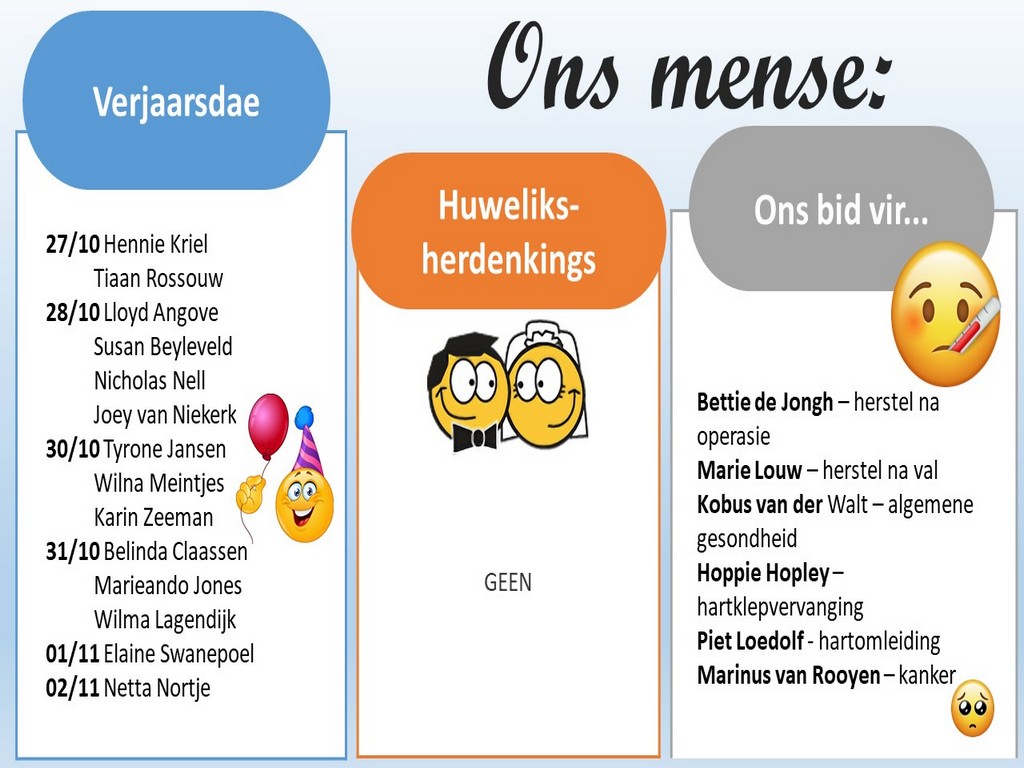 Ons mense:

Verjaarsdae

27/10 Hennie Kriel
Tiaan Rossouw
28/10 Lloyd Angove
Susan Beyleveld
Nicholas Nell
Joey van Niekerk
30/10 Tyrone Jansen
Wilna Meintjes
Karin Zeeman
31/10 Belinda Claassen
Marieando Jones
Wilma Lagendijk
01/11 Elaine Swanepoel
02/11 Netta Nortje

Huweliks-herdenkings

GEEN

Ons bid vir...

Bettie de Jongh – herstel na operasie
Marie Louw – herstel na val
Kobus van der Walt – algemene gesondheid
Hoppie Hopley – hartklepvervanging
Piet Loedolf - hartomleiding
Marinus van Rooyen – kanker